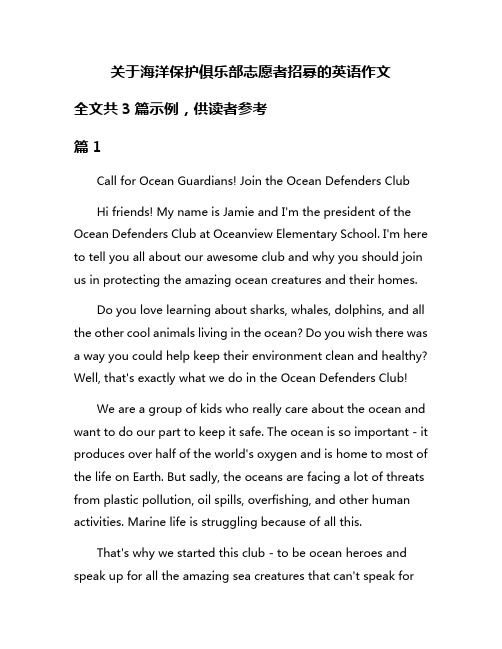 关于海洋保护俱乐部志愿者招募的英语作文

全文共 3 篇示例，供读者参考

篇 1

Call for Ocean Guardians! Join the Ocean Defenders Club

Hi friends! My name is Jamie and I'm the president of the Ocean Defenders Club at Oceanview Elementary School. I'm here to tell you all about our awesome club and why you should join us in protecting the amazing ocean creatures and their homes.

Do you love learning about sharks, whales, dolphins, and all the other cool animals living in the ocean? Do you wish there was a way you could help keep their environment clean and healthy? Well, that's exactly what we do in the Ocean Defenders Club!

We are a group of kids who really care about the ocean and want to do our part to keep it safe. The ocean is so important - it produces over half of the world's oxygen and is home to most of the life on Earth. But sadly, the oceans are facing a lot of threats from plastic pollution, oil spills, overfishing, and other human activities. Marine life is struggling because of all this.

That's why we started this club - to be ocean heroes and speak up for all the amazing sea creatures that can't speak for